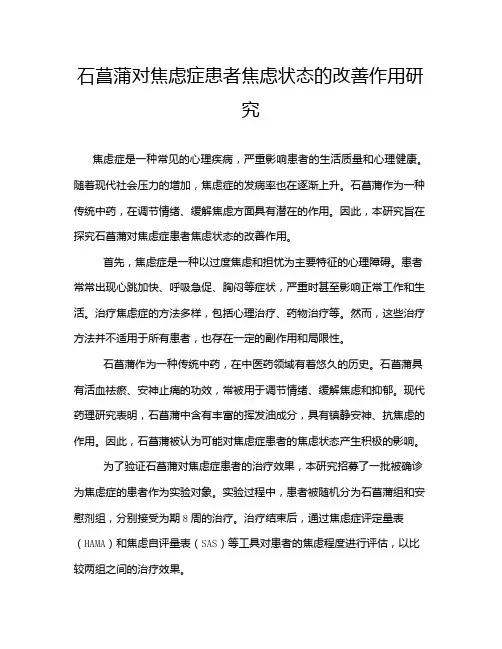 石菖蒲对焦虑症患者焦虑状态的改善作用研究

焦虑症是一种常见的心理疾病，严重影响患者的生活质量和心理健康。随着现代社会压力的增加，焦虑症的发病率也在逐渐上升。石菖蒲作为一种传统中药，在调节情绪、缓解焦虑方面具有潜在的作用。因此，本研究旨在探究石菖蒲对焦虑症患者焦虑状态的改善作用。

首先，焦虑症是一种以过度焦虑和担忧为主要特征的心理障碍。患者常常出现心跳加快、呼吸急促、胸闷等症状，严重时甚至影响正常工作和生活。治疗焦虑症的方法多样，包括心理治疗、药物治疗等。然而，这些治疗方法并不适用于所有患者，也存在一定的副作用和局限性。

石菖蒲作为一种传统中药，在中医药领域有着悠久的历史。石菖蒲具有活血祛瘀、安神止痛的功效，常被用于调节情绪、缓解焦虑和抑郁。现代药理研究表明，石菖蒲中含有丰富的挥发油成分，具有镇静安神、抗焦虑的作用。因此，石菖蒲被认为可能对焦虑症患者的焦虑状态产生积极的影响。

为了验证石菖蒲对焦虑症患者的治疗效果，本研究招募了一批被确诊为焦虑症的患者作为实验对象。实验过程中，患者被随机分为石菖蒲组和安慰剂组，分别接受为期8周的治疗。治疗结束后，通过焦虑症评定量表（HAMA）和焦虑自评量表（SAS）等工具对患者的焦虑程度进行评估，以比较两组之间的治疗效果。